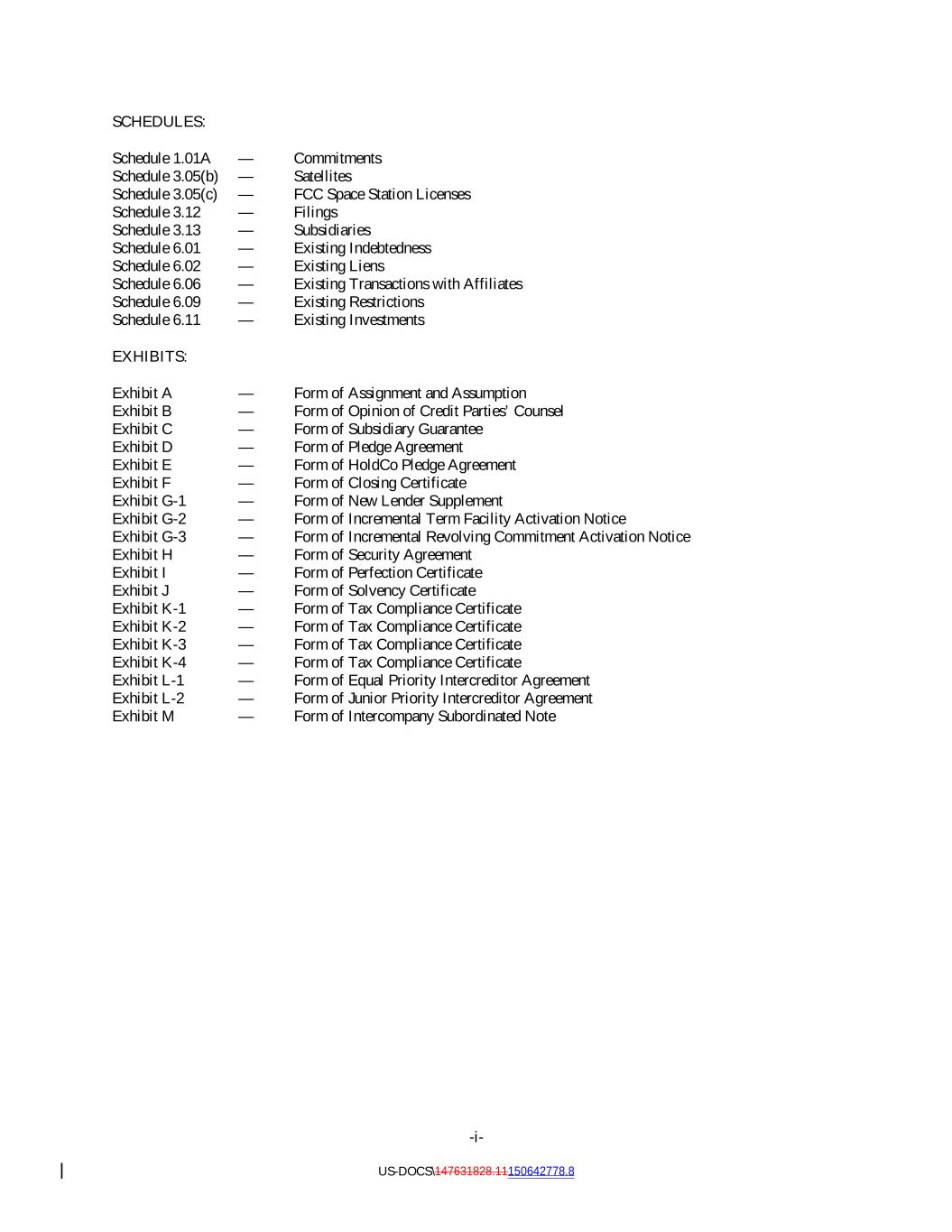 SCHEDULES:

Schedule 1.01A — Commitments
Schedule 3.05(b) — Satellites
Schedule 3.05(c) — FCC Space Station Licenses
Schedule 3.12 — Filings
Schedule 3.13 — Subsidiaries
Schedule 6.01 — Existing Indebtedness
Schedule 6.02 — Existing Liens
Schedule 6.06 — Existing Transactions with Affiliates
Schedule 6.09 — Existing Restrictions
Schedule 6.11 — Existing Investments

EXHIBITS:

Exhibit A — Form of Assignment and Assumption
Exhibit B — Form of Opinion of Credit Parties' Counsel
Exhibit C — Form of Subsidiary Guarantee
Exhibit D — Form of Pledge Agreement
Exhibit E — Form of HoldCo Pledge Agreement
Exhibit F — Form of Closing Certificate
Exhibit G-1 — Form of New Lender Supplement
Exhibit G-2 — Form of Incremental Term Facility Activation Notice
Exhibit G-3 — Form of Incremental Revolving Commitment Activation Notice
Exhibit H — Form of Security Agreement
Exhibit I — Form of Perfection Certificate
Exhibit J — Form of Solvency Certificate
Exhibit K-1 — Form of Tax Compliance Certificate
Exhibit K-2 — Form of Tax Compliance Certificate
Exhibit K-3 — Form of Tax Compliance Certificate
Exhibit K-4 — Form of Tax Compliance Certificate
Exhibit L-1 — Form of Equal Priority Intercreditor Agreement
Exhibit L-2 — Form of Junior Priority Intercreditor Agreement
Exhibit M — Form of Intercompany Subordinated Note

-i-

US-DOCS\147631828.11150642778.8